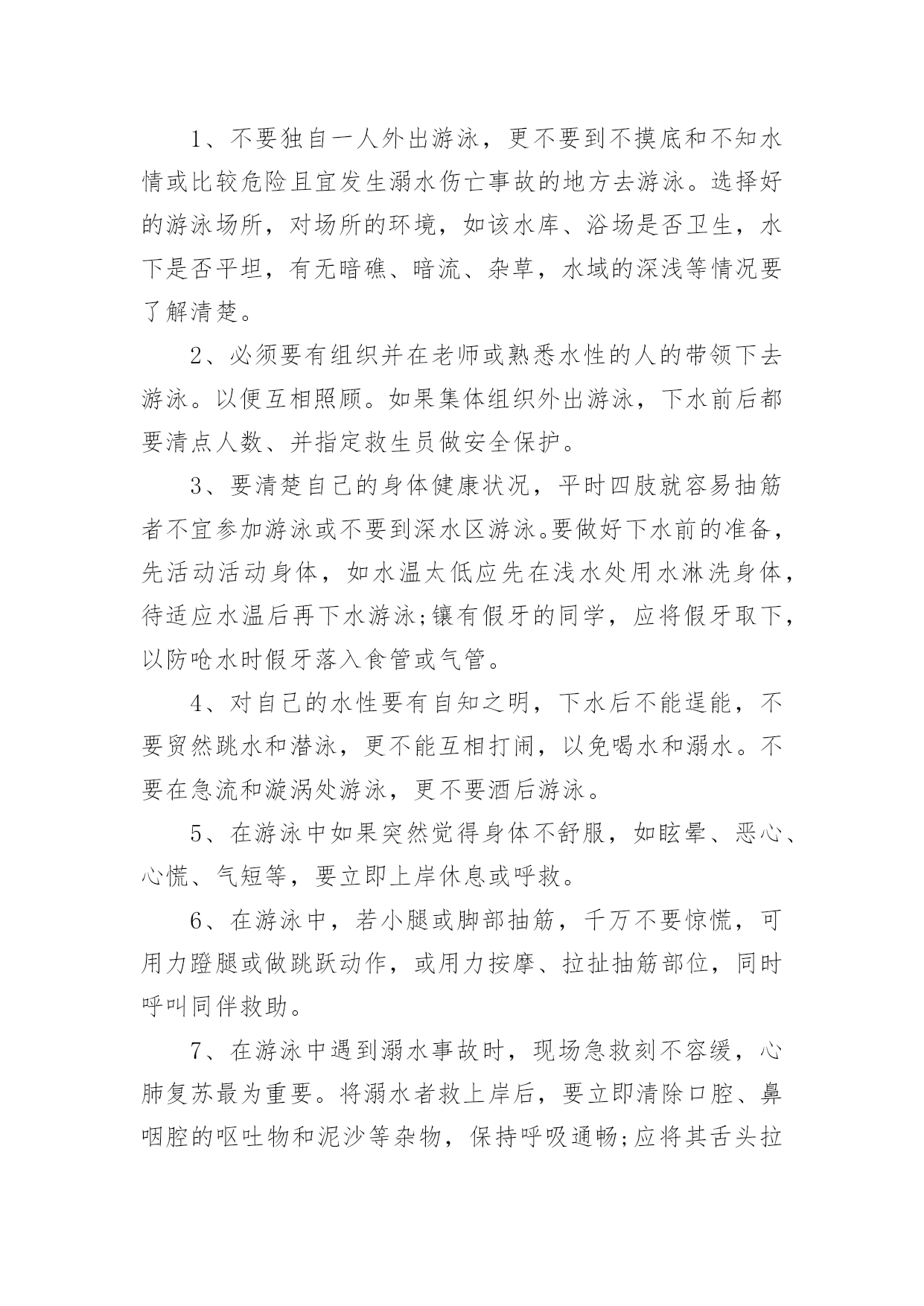 1、不要独自一人外出游泳，更不要到不摸底和不知水情或比较危险且宜发生溺水伤亡事故的地方去游泳。选择好的游泳场所，对场所的环境，如该水库、浴场是否卫生，水下是否平坦，有无暗礁、暗流、杂草，水域的深浅等情况要了解清楚。

2、必须要有组织并在老师或熟悉水性的人的带领下去游泳。以便互相照顾。如果集体组织外出游泳，下水前后都要清点人数、并指定救生员做安全保护。

3、要清楚自己的身体健康状况，平时四肢就容易抽筋者不宜参加游泳或不要到深水区游泳。要做好下水前的准备，先活动活动身体，如水温太低应先在浅水处用水淋洗身体，待适应水温后再下水游泳;镶有假牙的同学，应将假牙取下，以防呛水时假牙落入食管或气管。

4、对自己的水性要有自知之明，下水后不能逞能，不要贸然跳水和潜泳，更不能互相打闹，以免喝水和溺水。不要在急流和漩涡处游泳，更不要酒后游泳。

5、在游泳中如果突然觉得身体不舒服，如眩晕、恶心、心慌、气短等，要立即上岸休息或呼救。

6、在游泳中，若小腿或脚部抽筋，千万不要惊慌，可用力蹬腿或做跳跃动作，或用力按摩、拉扯抽筋部位，同时呼叫同伴救助。

7、在游泳中遇到溺水事故时，现场急救刻不容缓，心肺复苏最为重要。将溺水者救上岸后，要立即清除口腔、鼻咽腔的呕吐物和泥沙等杂物，保持呼吸通畅;应将其舌头拉